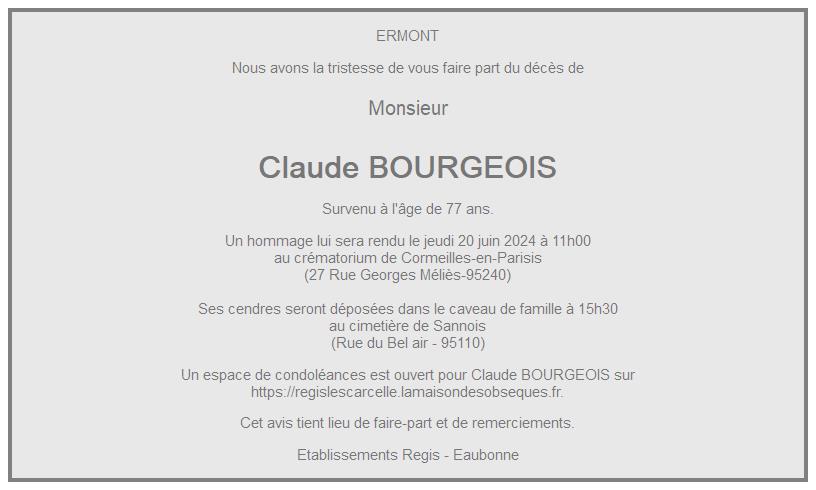 ERMONT

Nous avons la tristesse de vous faire part du décès de

Monsieur

Claude BOURGEOIS

Survenu à l'âge de 77 ans.

Un hommage lui sera rendu le jeudi 20 juin 2024 à 11h00 au crématorium de Cormeilles-en-Parisis (27 Rue Georges Méliès-95240)

Ses cendres seront déposées dans le caveau de famille à 15h30 au cimetière de Sannois (Rue du Bel air - 95110)

Un espace de condoléances est ouvert pour Claude BOURGEOIS sur https://regislescarcelle.lamaisondesobseques.fr.

Cet avis tient lieu de faire-part et de remerciements.

Etablissements Regis - Eaubonne